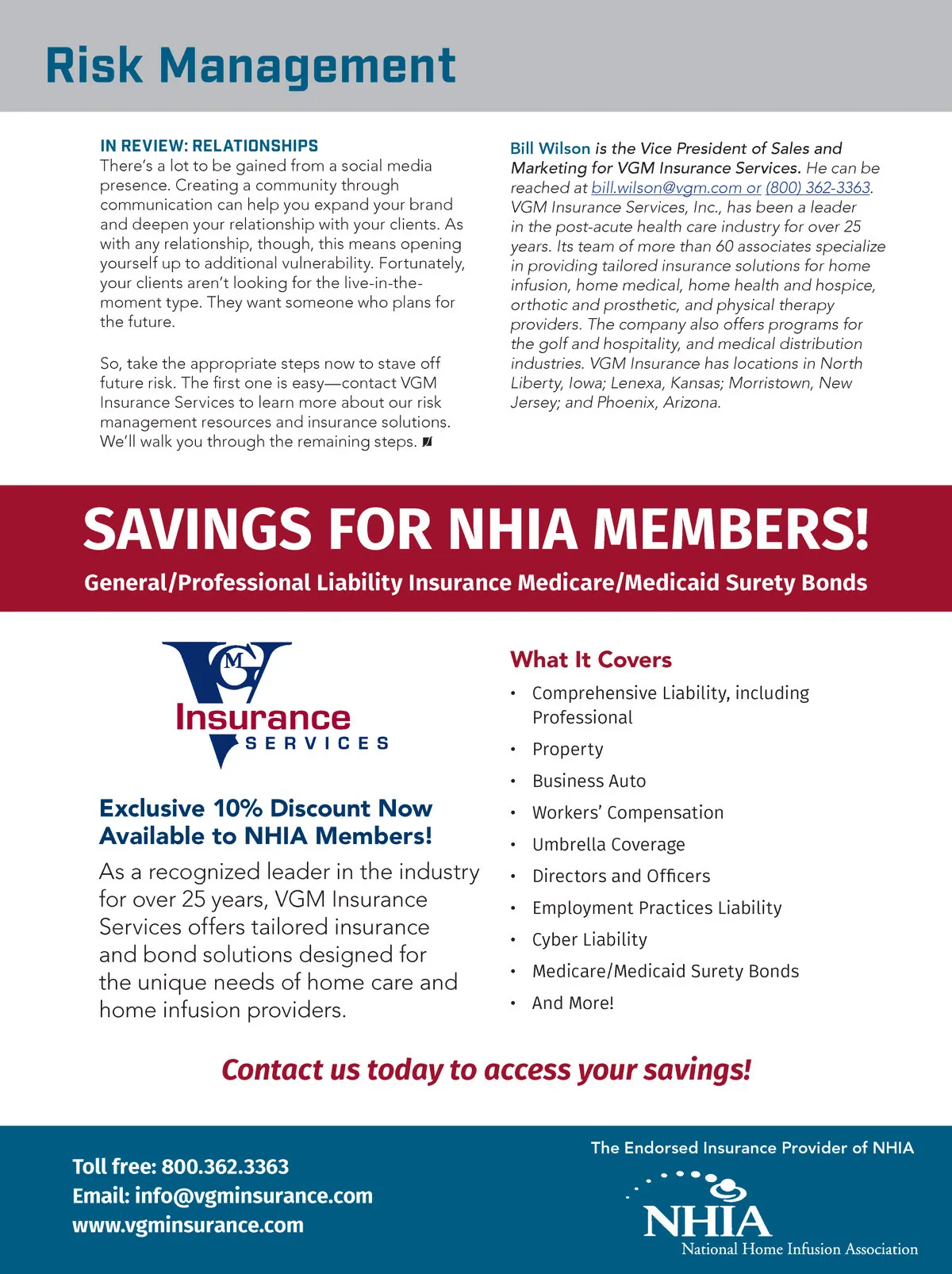 Risk Management

IN REVIEW: RELATIONSHIPS
There's a lot to be gained from a social media presence. Creating a community through communication can help you expand your brand and deepen your relationship with your clients. As with any relationship, though, this means opening yourself up to additional vulnerability. Fortunately, your clients aren't looking for the live-in-the-moment type. They want someone who plans for the future.

So, take the appropriate steps now to stave off future risk. The first one is easy—contact VGM Insurance Services to learn more about our risk management resources and insurance solutions. We'll walk you through the remaining steps.

Bill Wilson is the Vice President of Sales and Marketing for VGM Insurance Services. He can be reached at bill.wilson@vgm.com or (800) 362-3363. VGM Insurance Services, Inc., has been a leader in the post-acute health care industry for over 25 years. Its team of more than 60 associates specialize in providing tailored insurance solutions for home infusion, home medical, home health and hospice, orthotic and prosthetic, and physical therapy providers. The company also offers programs for the golf and hospitality, and medical distribution industries. VGM Insurance has locations in North Liberty, Iowa; Lenexa, Kansas; Morristown, New Jersey; and Phoenix, Arizona.

SAVINGS FOR NHIA MEMBERS!
General/Professional Liability Insurance Medicare/Medicaid Surety Bonds

VGM Insurance SERVICES

Exclusive 10% Discount Now Available to NHIA Members!
As a recognized leader in the industry for over 25 years, VGM Insurance Services offers tailored insurance and bond solutions designed for the unique needs of home care and home infusion providers.

What It Covers
• Comprehensive Liability, including Professional
• Property
• Business Auto
• Workers' Compensation
• Umbrella Coverage
• Directors and Officers
• Employment Practices Liability
• Cyber Liability
• Medicare/Medicaid Surety Bonds
• And More!

Contact us today to access your savings!

Toll free: 800.362.3363
Email: info@vgminsurance.com
www.vgminsurance.com

The Endorsed Insurance Provider of NHIA
NHIA
National Home Infusion Association